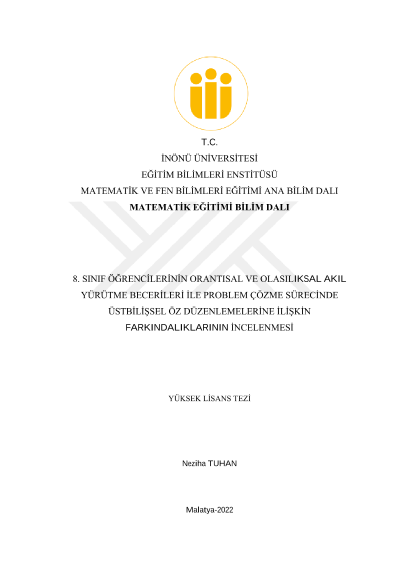 T.C.
İNÖNÜ ÜNİVERSİTESİ
EĞİTİM BİLİMLERİ ENSTİTÜSÜ
MATEMATİK VE FEN BİLİMLERİ EĞİTİMİ ANA BİLİM DALI
MATEMATİK EĞİTİMİ BİLİM DALI

8. SINIF ÖĞRENCİLERİNİN ORANTISAL VE OLASILIKSAL AKIL YÜRÜTME BECERİLERİ İLE PROBLEM ÇÖZME SÜRECİNDE ÜSTBİLİŞSEL ÖZ DÜZENLEMELERİNE İLİŞKİN FARKINDALIKLARININ İNCELENMESİ

YÜKSEK LİSANS TEZİ

Neziha TUHAN

Malatya-2022